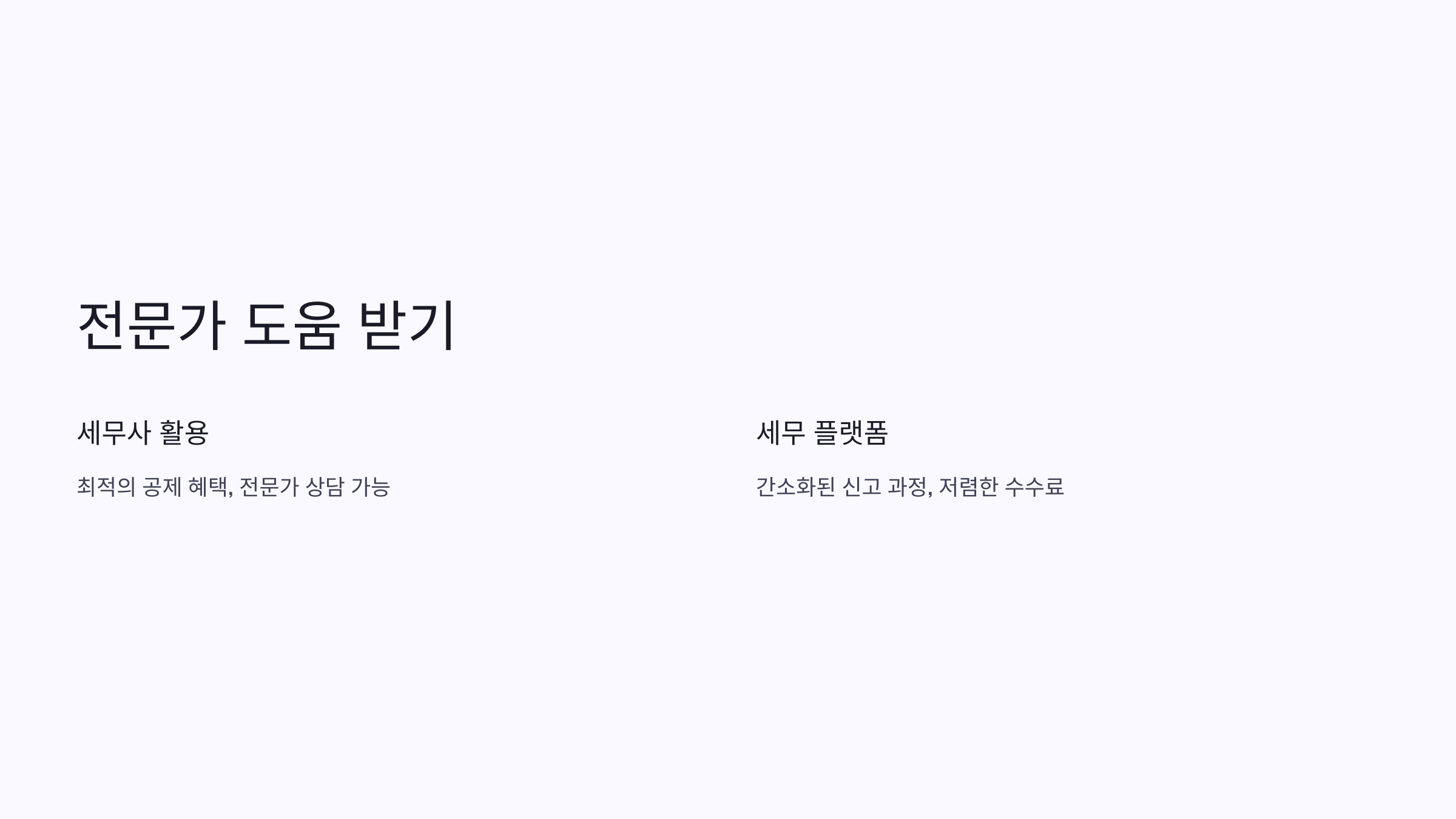 전문가 도움 받기

세무사 활용

최적의 공제 혜택, 전문가 상담 가능

세무 플랫폼

간소화된 신고 과정, 저렴한 수수료